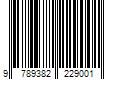 9 789382 229001